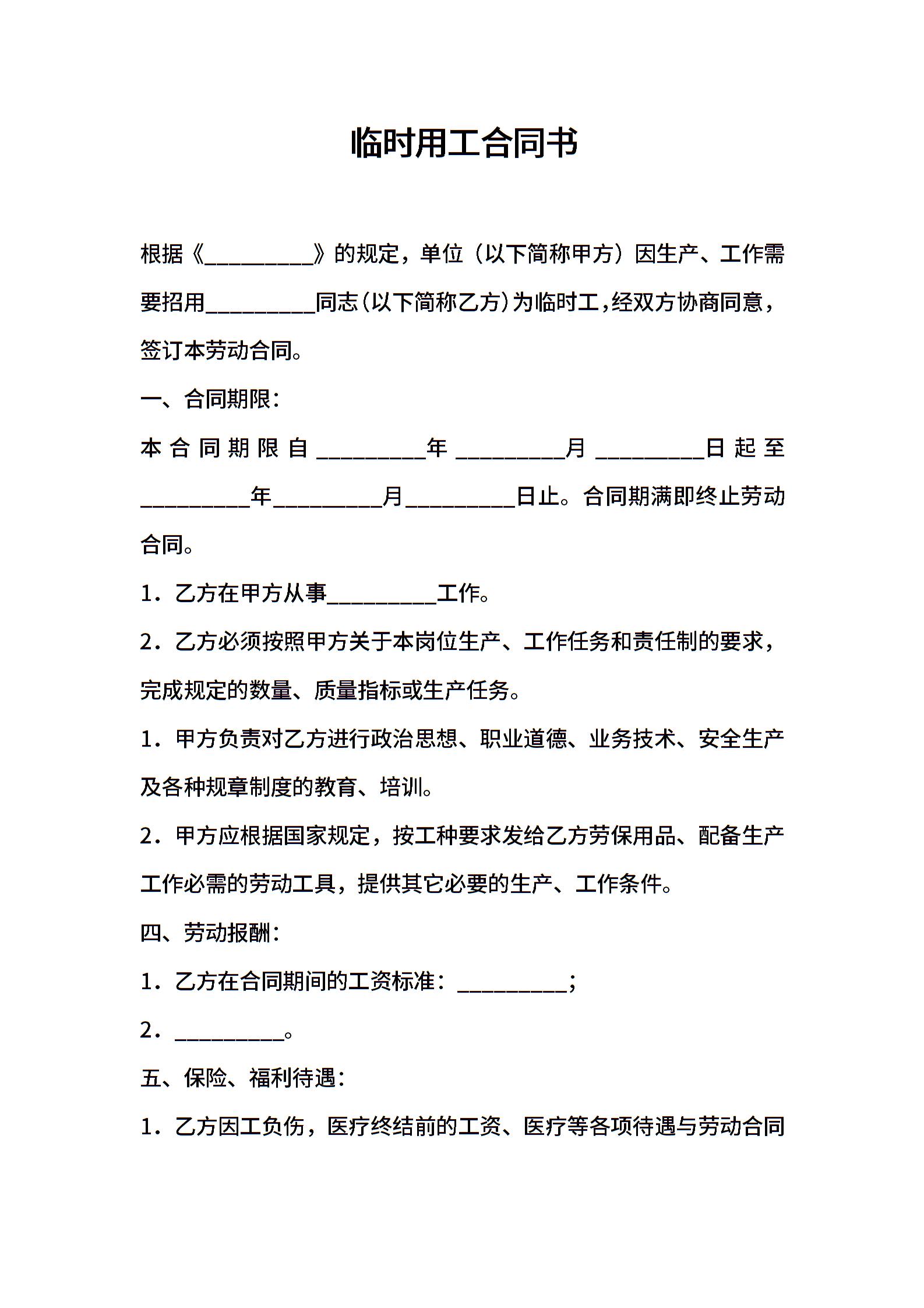 临时用工合同书

根据《__________》的规定，单位（以下简称甲方）因生产、工作需要招用__________同志(以下简称乙方)为临时工,经双方协商同意,签订本劳动合同。

一、合同期限:

本合同期限自__________年__________月__________日起至__________年__________月__________日止。合同期满即终止劳动合同。

1．乙方在甲方从事__________工作。

2．乙方必须按照甲方关于本岗位生产、工作任务和责任制的要求，完成规定的数量、质量指标或生产任务。

1．甲方负责对乙方进行政治思想、职业道德、业务技术、安全生产及各种规章制度的教育、培训。

2．甲方应根据国家规定，按工种要求发给乙方劳保用品、配备生产工作必需的劳动工具，提供其它必要的生产、工作条件。

四、劳动报酬:

1．乙方在合同期间的工资标准：__________;

2．__________。

五、保险、福利待遇:

1．乙方因工负伤，医疗终结前的工资、医疗等各项待遇与劳动合同